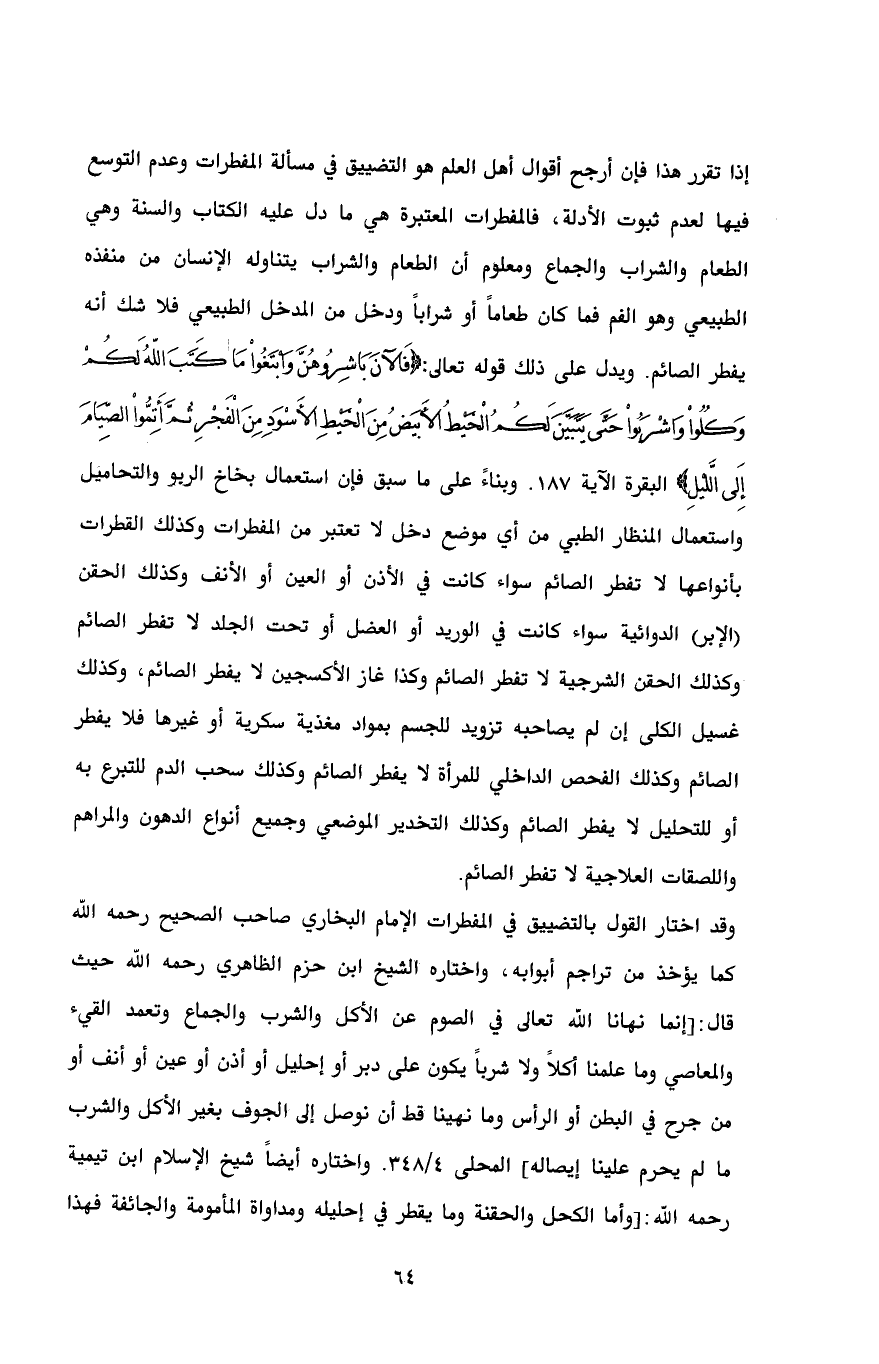 إذا تقرر هذا فإن أرجح أقوال أهل العلم هو التضييق في مسألة المفطرات وعدم التوسع فيها لعدم ثبوت الأدلة، فالمفطرات المعتبرة هي ما دل عليه الكتاب والسنة وهي الطعام والشراب والجماع ومعلوم أن الطعام والشراب يتناوله الإنسان من منفذه الطبيعي وهو الفم فما كان طعاماً أو شراباً ودخل من المدخل الطبيعي فلا شك أنه يفطر الصائم. ويدل على ذلك قوله تعالى:﴿فَالْآنَ بَاشِرُوهُنَّ وَابْتَغُوا مَا كَتَبَ اللَّهُ لَكُمْ وَكُلُوا وَاشْرَبُوا حَتَّى يَتَبَيَّنَ لَكُمُ الْخَيْطُ الْأَبْيَضُ مِنَ الْخَيْطِ الْأَسْوَدِ مِنَ الْفَجْرِ ثُمَّ أَتِمُّوا الصِّيَامَ إِلَى اللَّيْلِ﴾ البقرة الآية ١٨٧. وبناءً على ما سبق فإن استعمال بخاخ الربو والتحاميل واستعمال المنظار الطبي من أي موضع دخل لا تعتبر من المفطرات وكذلك القطرات بأنواعها لا تفطر الصائم سواء كانت في الأذن أو العين أو الأنف وكذلك الحقن (الإبر) الدوائية سواء كانت في الوريد أو العضل أو تحت الجلد لا تفطر الصائم وكذلك الحقن الشرجية لا تفطر الصائم وكذا غاز الأكسجين لا يفطر الصائم، وكذلك غسيل الكلى إن لم يصاحبه تزويد للجسم بمواد مغذية سكرية أو غيرها فلا يفطر الصائم وكذلك الفحص الداخلي للمرأة لا يفطر الصائم وكذلك سحب الدم للتبرع به أو للتحليل لا يفطر الصائم وكذلك التخدير الموضعي وجميع أنواع الدهون والمراهم واللصقات العلاجية لا تفطر الصائم.

وقد اختار القول بالتضييق في المفطرات الإمام البخاري صاحب الصحيح رحمه الله كما يؤخذ من تراجم أبوابه، واختاره الشيخ ابن حزم الظاهري رحمه الله حيث قال:[إنما نهانا الله تعالى في الصوم عن الأكل والشرب والجماع وتعمد القيء والمعاصي وما علمنا أكلاً ولا شرباً يكون على دبر أو إحليل أو أذن أو عين أو أنف أو من جرح في البطن أو الرأس وما نهينا قط أن نوصل إلى الجوف بغير الأكل والشرب ما لم يحرم علينا إيصاله] المحلى ٣٤٨/٤. واختاره أيضاً شيخ الإسلام ابن تيمية رحمه الله:[وأما الكحل والحقنة وما يقطر في إحليله ومداواة المأمومة والجائفة فهذا

٦٤